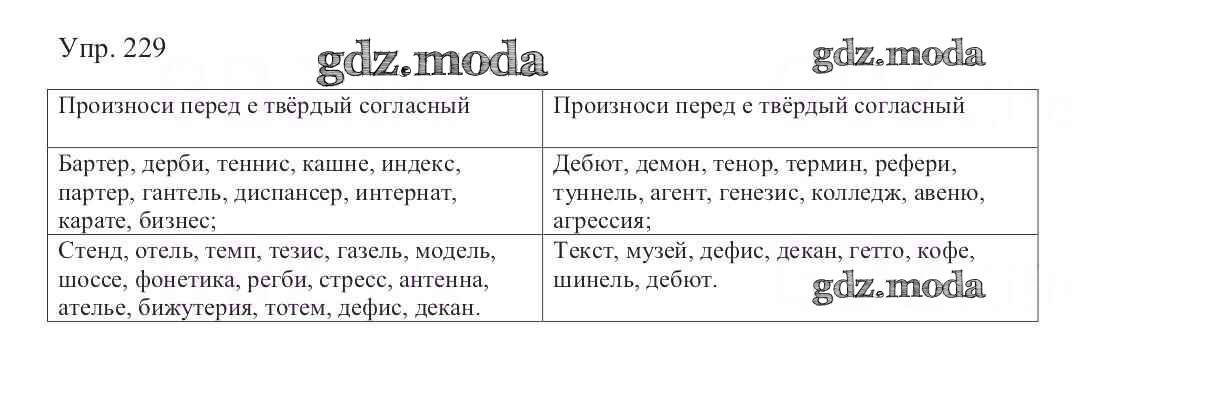 Упр. 229

gdz.moda

gdz.moda

| Произноси перед е твёрдый согласный | Произноси перед е твёрдый согласный |
|---|---|
| Бартер, дерби, теннис, кашне, индекс, партер, гантель, диспансер, интернат, карате, бизнес; | Дебют, демон, тенор, термин, рефери, туннель, агент, генезис, колледж, авеню, агрессия; |
| Стенд, отель, темп, тезис, газель, модель, шоссе, фонетика, регби, стресс, антенна, ателье, бижутерия, тотем, дефис, декан. | Текст, музей, дефис, декан, гетто, кофе, шинель, дебют. |

gdz.moda